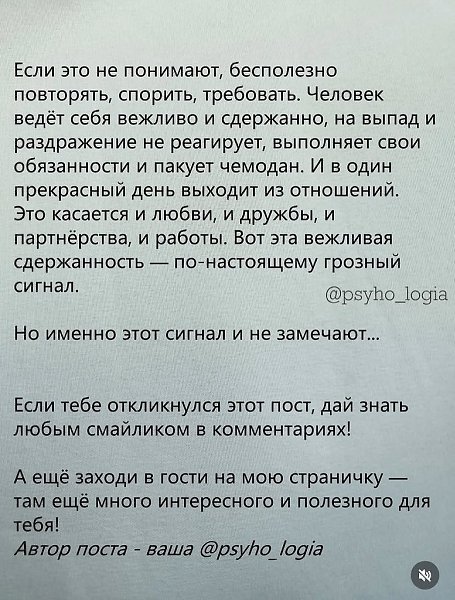 Если это не понимают, бесполезно повторять, спорить, требовать. Человек ведёт себя вежливо и сдержанно, на выпад и раздражение не реагирует, выполняет свои обязанности и пакует чемодан. И в один прекрасный день выходит из отношений. Это касается и любви, и дружбы, и партнёрства, и работы. Вот эта вежливая сдержанность — по-настоящему грозный сигнал.

@psyho_logia

Но именно этот сигнал и не замечают...

Если тебе откликнулся этот пост, дай знать любым смайликом в комментариях!

А ещё заходи в гости на мою страничку — там ещё много интересного и полезного для тебя!
Автор поста - ваша @psyho_logia